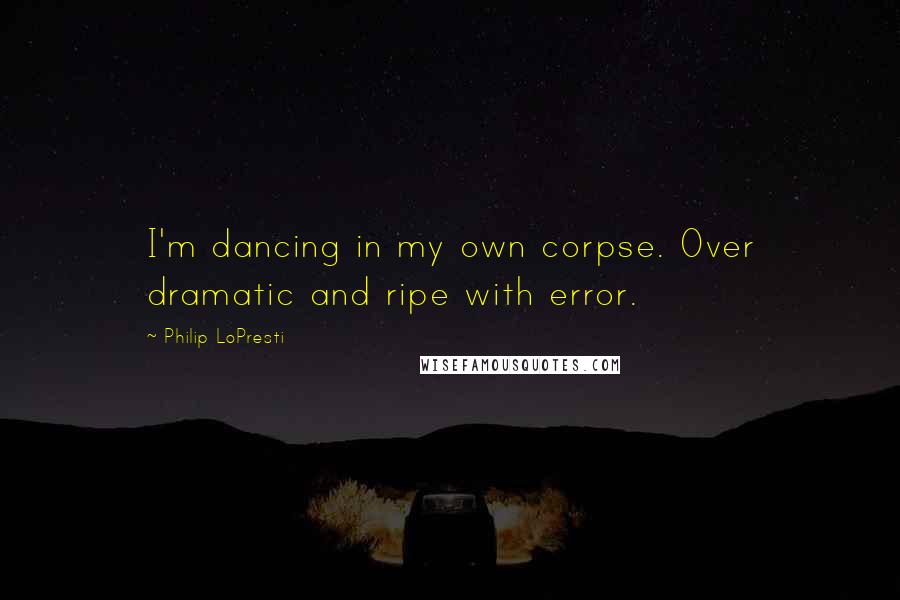 I'm dancing in my own corpse. Over dramatic and ripe with error.

~ Philip LoPresti

WISEFAMOUSQUOTES.COM